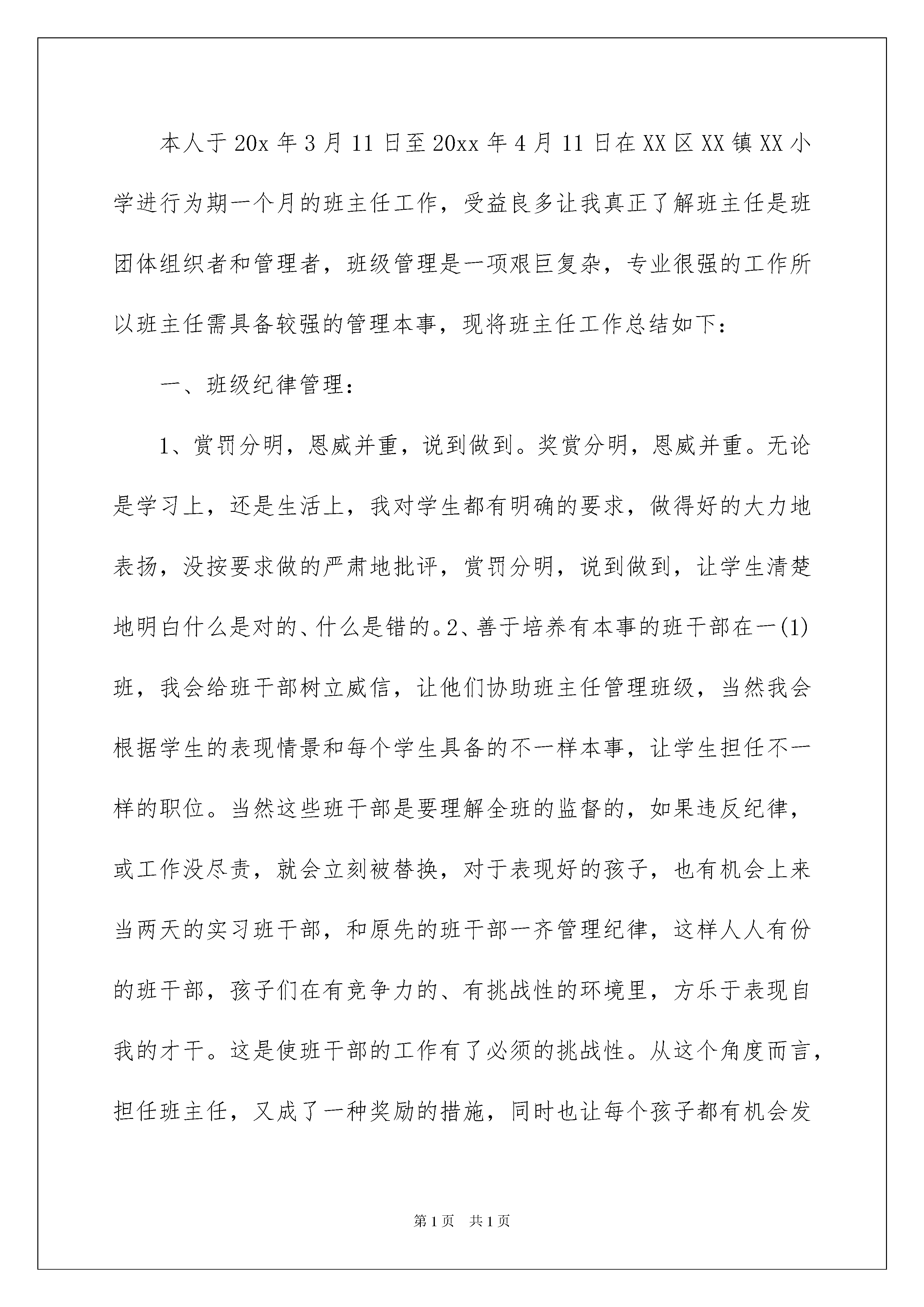 本人于20x年3月11日至20xx年4月11日在XX区XX镇XX小学进行为期一个月的班主任工作，受益良多让我真正了解班主任是班团体组织者和管理者，班级管理是一项艰巨复杂，专业很强的工作所以班主任需具备较强的管理本事，现将班主任工作总结如下：

一、班级纪律管理：

1、赏罚分明，恩威并重，说到做到。奖赏分明，恩威并重。无论是学习上，还是生活上，我对学生都有明确的要求，做得好的大力地表扬，没按要求做的严肃地批评，赏罚分明，说到做到，让学生清楚地明白什么是对的、什么是错的。2、善于培养有本事的班干部在一(1)班，我会给班干部树立威信，让他们协助班主任管理班级，当然我会根据学生的表现情景和每个学生具备的不一样本事，让学生担任不一样的职位。当然这些班干部是要理解全班的监督的，如果违反纪律，或工作没尽责，就会立刻被替换，对于表现好的孩子，也有机会上来当两天的实习班干部，和原先的班干部一齐管理纪律，这样人人有份的班干部，孩子们在有竞争力的、有挑战性的环境里，方乐于表现自我的才干。这是使班干部的工作有了必须的挑战性。从这个角度而言，担任班主任，又成了一种奖励的措施，同时也让每个孩子都有机会发

第1页 共1页